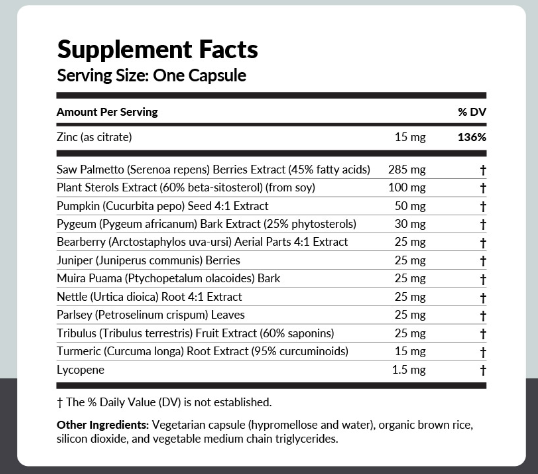 Supplement Facts
Serving Size: One Capsule

| Amount Per Serving | | % DV |
|---|---|---|
| Zinc (as citrate) | 15 mg | 136% |
| Saw Palmetto (Serenoa repens) Berries Extract (45% fatty acids) | 285 mg | † |
| Plant Sterols Extract (60% beta-sitosterol) (from soy) | 100 mg | † |
| Pumpkin (Cucurbita pepo) Seed 4:1 Extract | 50 mg | † |
| Pygeum (Pygeum africanum) Bark Extract (25% phytosterols) | 30 mg | † |
| Bearberry (Arctostaphylos uva-ursi) Aerial Parts 4:1 Extract | 25 mg | † |
| Juniper (Juniperus communis) Berries | 25 mg | † |
| Muira Puama (Ptychopetalum olacoides) Bark | 25 mg | † |
| Nettle (Urtica dioica) Root 4:1 Extract | 25 mg | † |
| Parlsey (Petroselinum crispum) Leaves | 25 mg | † |
| Tribulus (Tribulus terrestris) Fruit Extract (60% saponins) | 25 mg | † |
| Turmeric (Curcuma longa) Root Extract (95% curcuminoids) | 15 mg | † |
| Lycopene | 1.5 mg | † |

† The % Daily Value (DV) is not established.

Other Ingredients: Vegetarian capsule (hypromellose and water), organic brown rice, silicon dioxide, and vegetable medium chain triglycerides.